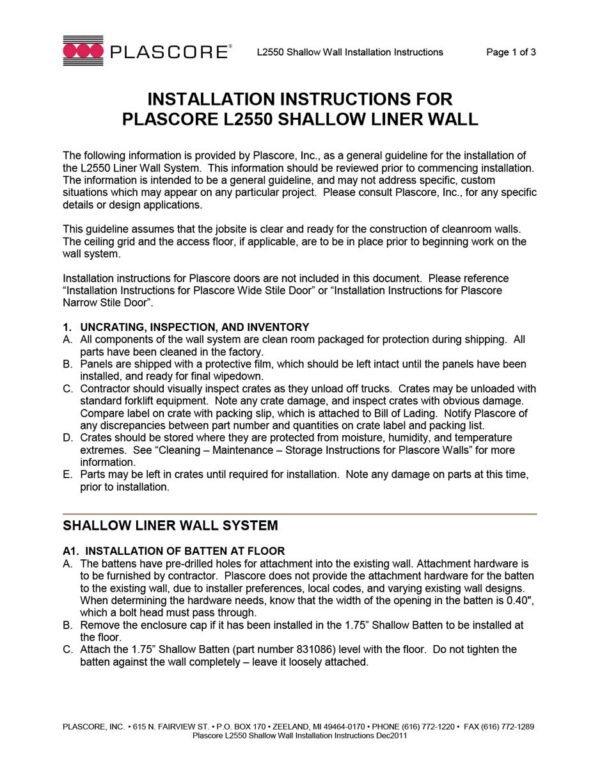 PLASCORE®

L2550 Shallow Wall Installation Instructions

Page 1 of 3

INSTALLATION INSTRUCTIONS FOR
PLASCORE L2550 SHALLOW LINER WALL

The following information is provided by Plascore, Inc., as a general guideline for the installation of the L2550 Liner Wall System. This information should be reviewed prior to commencing installation. The information is intended to be a general guideline, and may not address specific, custom situations which may appear on any particular project. Please consult Plascore, Inc., for any specific details or design applications.

This guideline assumes that the jobsite is clear and ready for the construction of cleanroom walls. The ceiling grid and the access floor, if applicable, are to be in place prior to beginning work on the wall system.

Installation instructions for Plascore doors are not included in this document. Please reference "Installation Instructions for Plascore Wide Stile Door" or "Installation Instructions for Plascore Narrow Stile Door".

1. UNCRATING, INSPECTION, AND INVENTORY
A. All components of the wall system are clean room packaged for protection during shipping. All parts have been cleaned in the factory.
B. Panels are shipped with a protective film, which should be left intact until the panels have been installed, and ready for final wipedown.
C. Contractor should visually inspect crates as they unload off trucks. Crates may be unloaded with standard forklift equipment. Note any crate damage, and inspect crates with obvious damage. Compare label on crate with packing slip, which is attached to Bill of Lading. Notify Plascore of any discrepancies between part number and quantities on crate label and packing list.
D. Crates should be stored where they are protected from moisture, humidity, and temperature extremes. See "Cleaning – Maintenance – Storage Instructions for Plascore Walls" for more information.
E. Parts may be left in crates until required for installation. Note any damage on parts at this time, prior to installation.

SHALLOW LINER WALL SYSTEM

A1. INSTALLATION OF BATTEN AT FLOOR
A. The battens have pre-drilled holes for attachment into the existing wall. Attachment hardware is to be furnished by contractor. Plascore does not provide the attachment hardware for the batten to the existing wall, due to installer preferences, local codes, and varying existing wall designs. When determining the hardware needs, know that the width of the opening in the batten is 0.40", which a bolt head must pass through.
B. Remove the enclosure cap if it has been installed in the 1.75" Shallow Batten to be installed at the floor.
C. Attach the 1.75" Shallow Batten (part number 831086) level with the floor. Do not tighten the batten against the wall completely – leave it loosely attached.

PLASCORE, INC. • 615 N. FAIRVIEW ST. • P.O. BOX 170 • ZEELAND, MI 49464-0170 • PHONE (616) 772-1220 • FAX (616) 772-1289
Plascore L2550 Shallow Wall Installation Instructions Dec2011